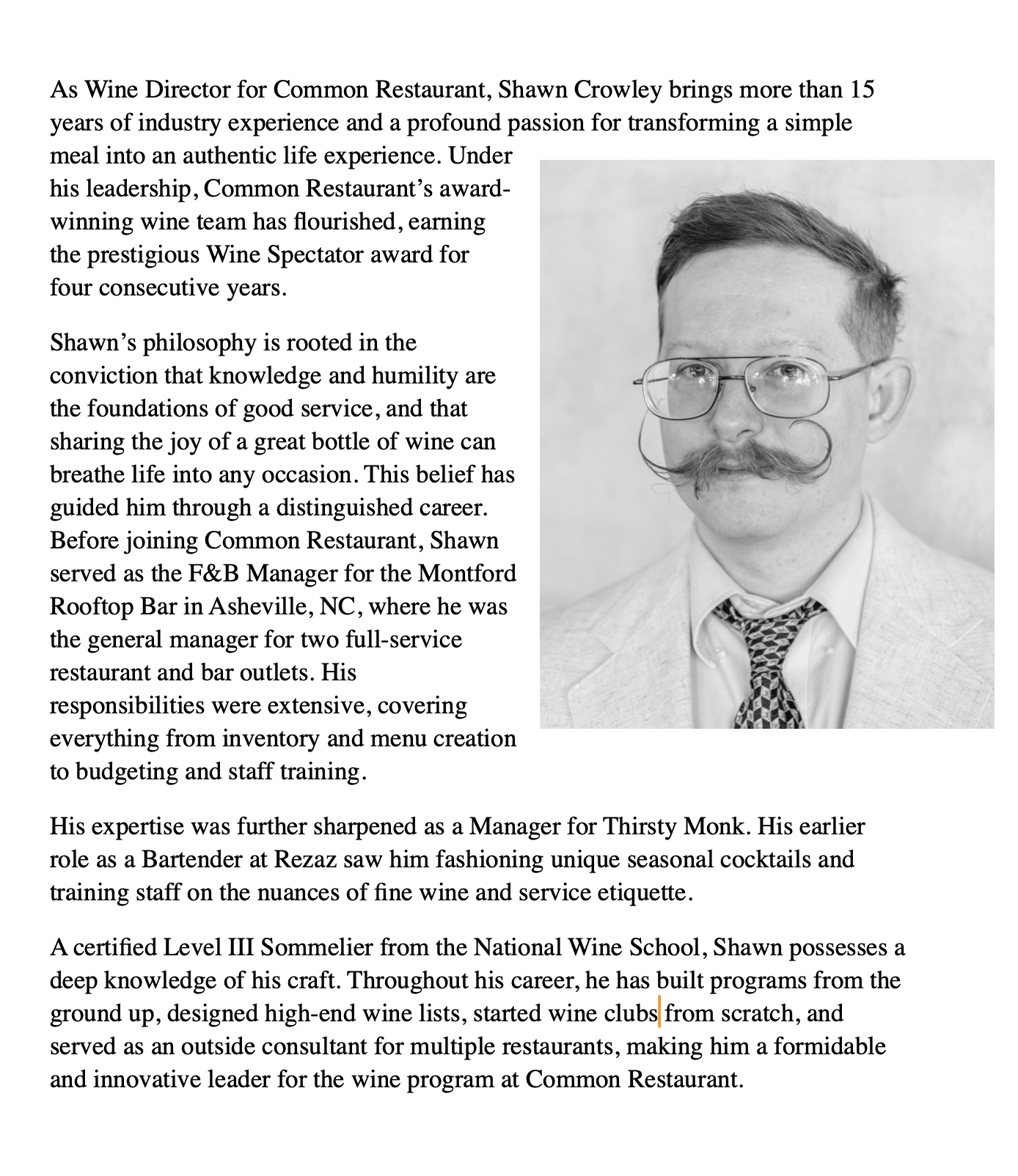 As Wine Director for Common Restaurant, Shawn Crowley brings more than 15 years of industry experience and a profound passion for transforming a simple meal into an authentic life experience. Under his leadership, Common Restaurant's award-winning wine team has flourished, earning the prestigious Wine Spectator award for four consecutive years.

Shawn's philosophy is rooted in the conviction that knowledge and humility are the foundations of good service, and that sharing the joy of a great bottle of wine can breathe life into any occasion. This belief has guided him through a distinguished career. Before joining Common Restaurant, Shawn served as the F&B Manager for the Montford Rooftop Bar in Asheville, NC, where he was the general manager for two full-service restaurant and bar outlets. His responsibilities were extensive, covering everything from inventory and menu creation to budgeting and staff training.

His expertise was further sharpened as a Manager for Thirsty Monk. His earlier role as a Bartender at Rezaz saw him fashioning unique seasonal cocktails and training staff on the nuances of fine wine and service etiquette.

A certified Level III Sommelier from the National Wine School, Shawn possesses a deep knowledge of his craft. Throughout his career, he has built programs from the ground up, designed high-end wine lists, started wine clubs from scratch, and served as an outside consultant for multiple restaurants, making him a formidable and innovative leader for the wine program at Common Restaurant.